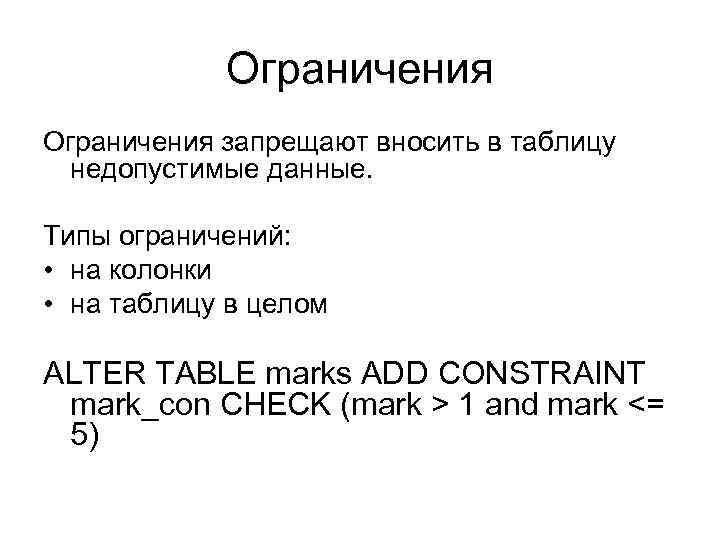 Ограничения

Ограничения запрещают вносить в таблицу недопустимые данные.

Типы ограничений:
• на колонки
• на таблицу в целом

ALTER TABLE marks ADD CONSTRAINT mark_con CHECK (mark > 1 and mark <= 5)